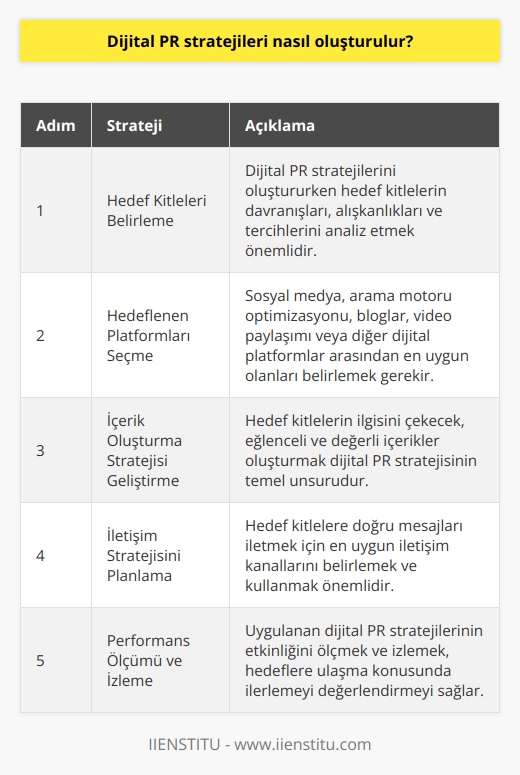 Dijital PR stratejileri nasıl oluşturulur?

| Adım | Strateji | Açıklama |
|---|---|---|
| 1 | Hedef Kitleleri Belirleme | Dijital PR stratejilerini oluştururken hedef kitlelerin davranışları, alışkanlıkları ve tercihlerini analiz etmek önemlidir. |
| 2 | Hedeflenen Platformları Seçme | Sosyal medya, arama motoru optimizasyonu, bloglar, video paylaşımı veya diğer dijital platformlar arasından en uygun olanları belirlemek gerekir. |
| 3 | İçerik Oluşturma Stratejisi Geliştirme | Hedef kitlelerin ilgisini çekecek, eğlenceli ve değerli içerikler oluşturmak dijital PR stratejisinin temel unsurudur. |
| 4 | İletişim Stratejisini Planlama | Hedef kitlelere doğru mesajları iletmek için en uygun iletişim kanallarını belirlemek ve kullanmak önemlidir. |
| 5 | Performans Ölçümü ve İzleme | Uygulanan dijital PR stratejilerinin etkinliğini ölçmek ve izlemek, hedeflere ulaşma konusunda ilerlemeyi değerlendirmeyi sağlar. |

IIENSTITU - www.iienstitu.com